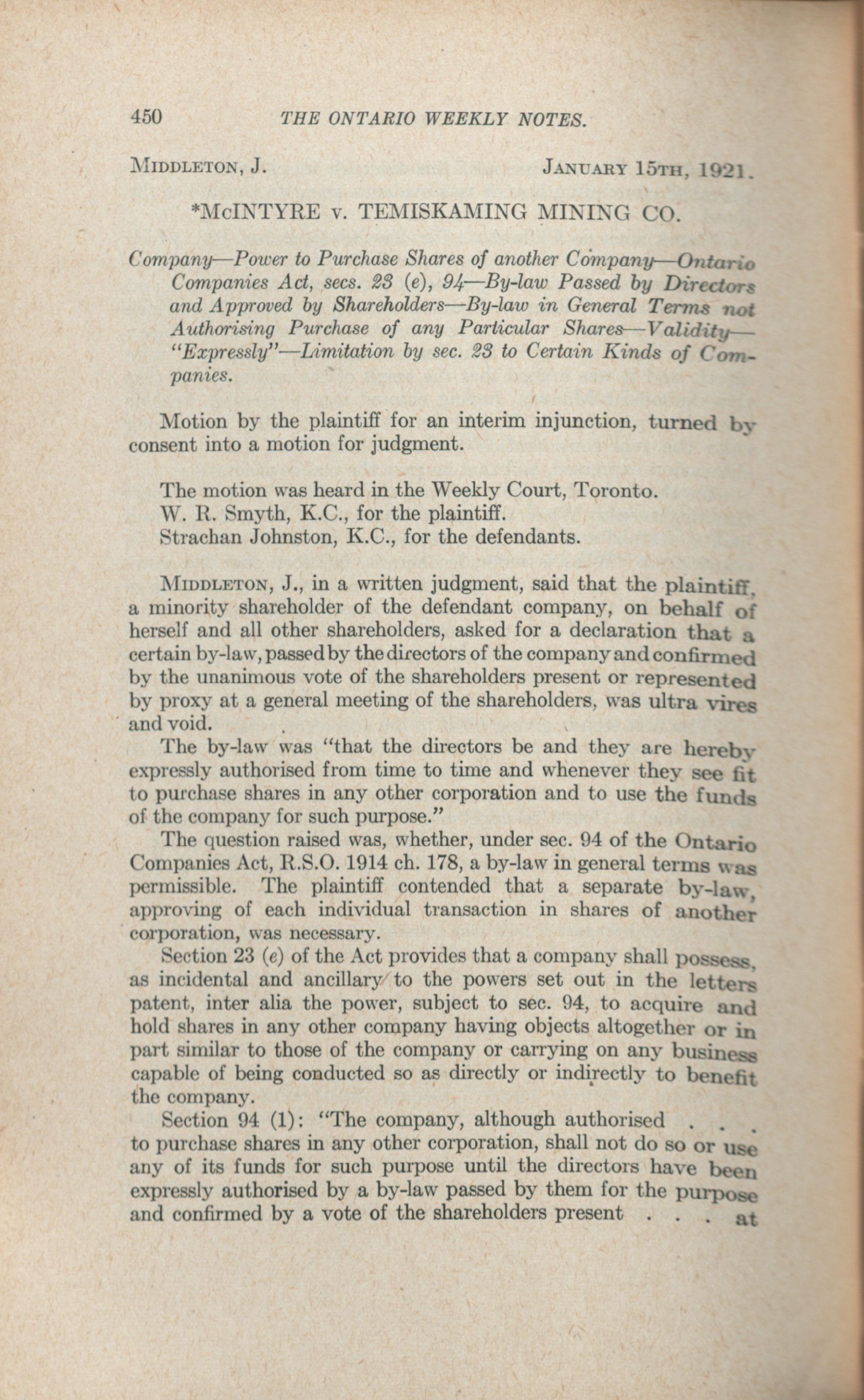 450 THE ONTARIO WEEKLY NOTES.

MIDDLETON, J. JANUARY 15TH, 1921.

*McINTYRE v. TEMISKAMING MINING CO.

Company—Power to Purchase Shares of another Company—Ontario Companies Act, secs. 23 (e), 94—By-law Passed by Directors and Approved by Shareholders—By-law in General Terms not Authorising Purchase of any Particular Shares—Validity—"Expressly"—Limitation by sec. 23 to Certain Kinds of Companies.

Motion by the plaintiff for an interim injunction, turned by consent into a motion for judgment.

The motion was heard in the Weekly Court, Toronto.
W. R. Smyth, K.C., for the plaintiff.
Strachan Johnston, K.C., for the defendants.

MIDDLETON, J., in a written judgment, said that the plaintiff, a minority shareholder of the defendant company, on behalf of herself and all other shareholders, asked for a declaration that a certain by-law, passed by the directors of the company and confirmed by the unanimous vote of the shareholders present or represented by proxy at a general meeting of the shareholders, was ultra vires and void.

The by-law was "that the directors be and they are hereby expressly authorised from time to time and whenever they see fit to purchase shares in any other corporation and to use the funds of the company for such purpose."

The question raised was, whether, under sec. 94 of the Ontario Companies Act, R.S.O. 1914 ch. 178, a by-law in general terms was permissible. The plaintiff contended that a separate by-law, approving of each individual transaction in shares of another corporation, was necessary.

Section 23 (e) of the Act provides that a company shall possess, as incidental and ancillary to the powers set out in the letters patent, inter alia the power, subject to sec. 94, to acquire and hold shares in any other company having objects altogether or in part similar to those of the company or carrying on any business capable of being conducted so as directly or indirectly to benefit the company.

Section 94 (1): "The company, although authorised . . . to purchase shares in any other corporation, shall not do so or use any of its funds for such purpose until the directors have been expressly authorised by a by-law passed by them for the purpose and confirmed by a vote of the shareholders present . . . at